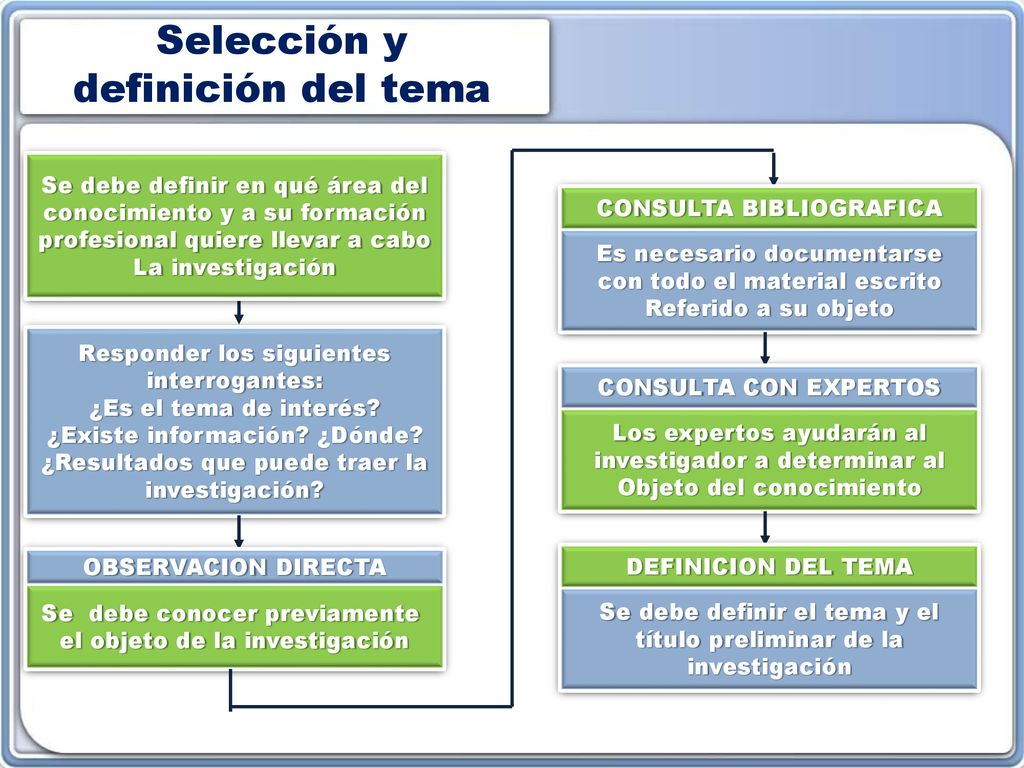 Selección y definición del tema

Se debe definir en qué área del conocimiento y a su formación profesional quiere llevar a cabo La investigación

Responder los siguientes interrogantes:
¿Es el tema de interés?
¿Existe información? ¿Dónde?
¿Resultados que puede traer la investigación?

OBSERVACION DIRECTA

Se debe conocer previamente el objeto de la investigación

CONSULTA BIBLIOGRAFICA

Es necesario documentarse con todo el material escrito Referido a su objeto

CONSULTA CON EXPERTOS

Los expertos ayudarán al investigador a determinar al Objeto del conocimiento

DEFINICION DEL TEMA

Se debe definir el tema y el título preliminar de la investigación